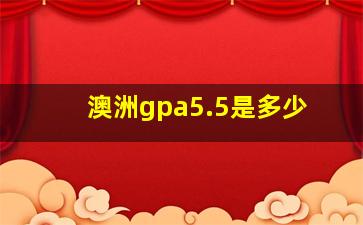 澳洲gpa5.5是多少